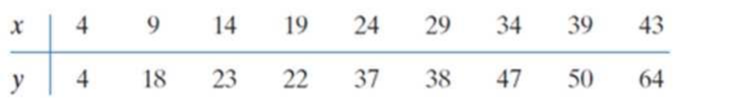 | $x$ | 4 | 9 | 14 | 19 | 24 | 29 | 34 | 39 | 43 |
|---|---|---|---|---|---|---|---|---|---|
| $y$ | 4 | 18 | 23 | 22 | 37 | 38 | 47 | 50 | 64 |